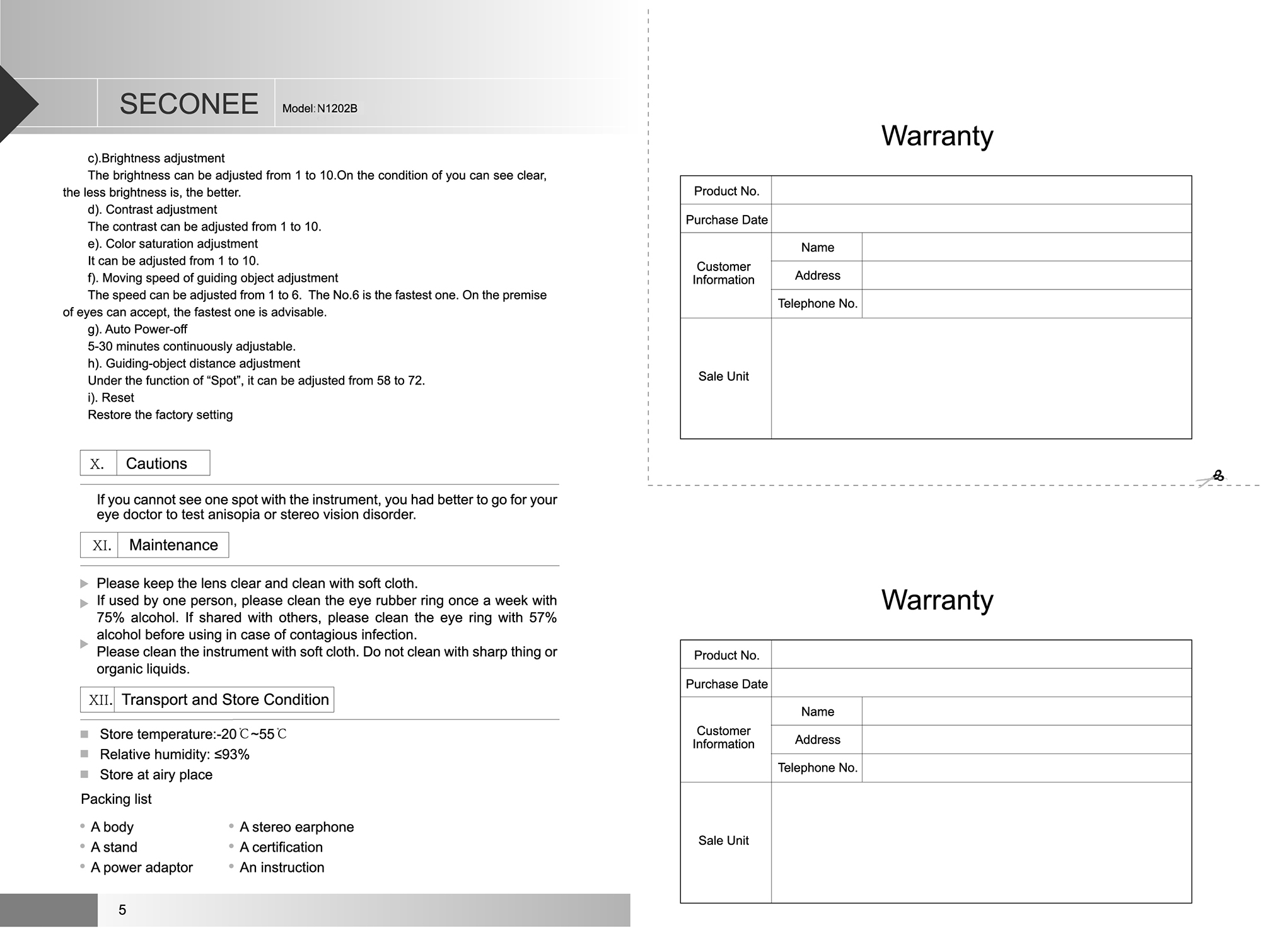 SECONEE Model: N1202B

c).Brightness adjustment
The brightness can be adjusted from 1 to 10.On the condition of you can see clear, the less brightness is, the better.
d). Contrast adjustment
The contrast can be adjusted from 1 to 10.
e). Color saturation adjustment
It can be adjusted from 1 to 10.
f). Moving speed of guiding object adjustment
The speed can be adjusted from 1 to 6. The No.6 is the fastest one. On the premise of eyes can accept, the fastest one is advisable.
g). Auto Power-off
5-30 minutes continuously adjustable.
h). Guiding-object distance adjustment
Under the function of “Spot”, it can be adjusted from 58 to 72.
i). Reset
Restore the factory setting

X. Cautions

If you cannot see one spot with the instrument, you had better to go for your eye doctor to test anisopia or stereo vision disorder.

XI. Maintenance

Please keep the lens clear and clean with soft cloth.
If used by one person, please clean the eye rubber ring once a week with 75% alcohol. If shared with others, please clean the eye ring with 57% alcohol before using in case of contagious infection.
Please clean the instrument with soft cloth. Do not clean with sharp thing or organic liquids.

XII. Transport and Store Condition

Store temperature:-20℃~55℃
Relative humidity: ≤93%
Store at airy place

Packing list

A body
A stand
A power adaptor
A stereo earphone
A certification
An instruction

5

Warranty

| Product No. | | |
|---|---|---|
| Purchase Date | | |
| Customer Information | Name | |
| | Address | |
| | Telephone No. | |
| Sale Unit | | |

Warranty

| Product No. | | |
|---|---|---|
| Purchase Date | | |
| Customer Information | Name | |
| | Address | |
| | Telephone No. | |
| Sale Unit | | |